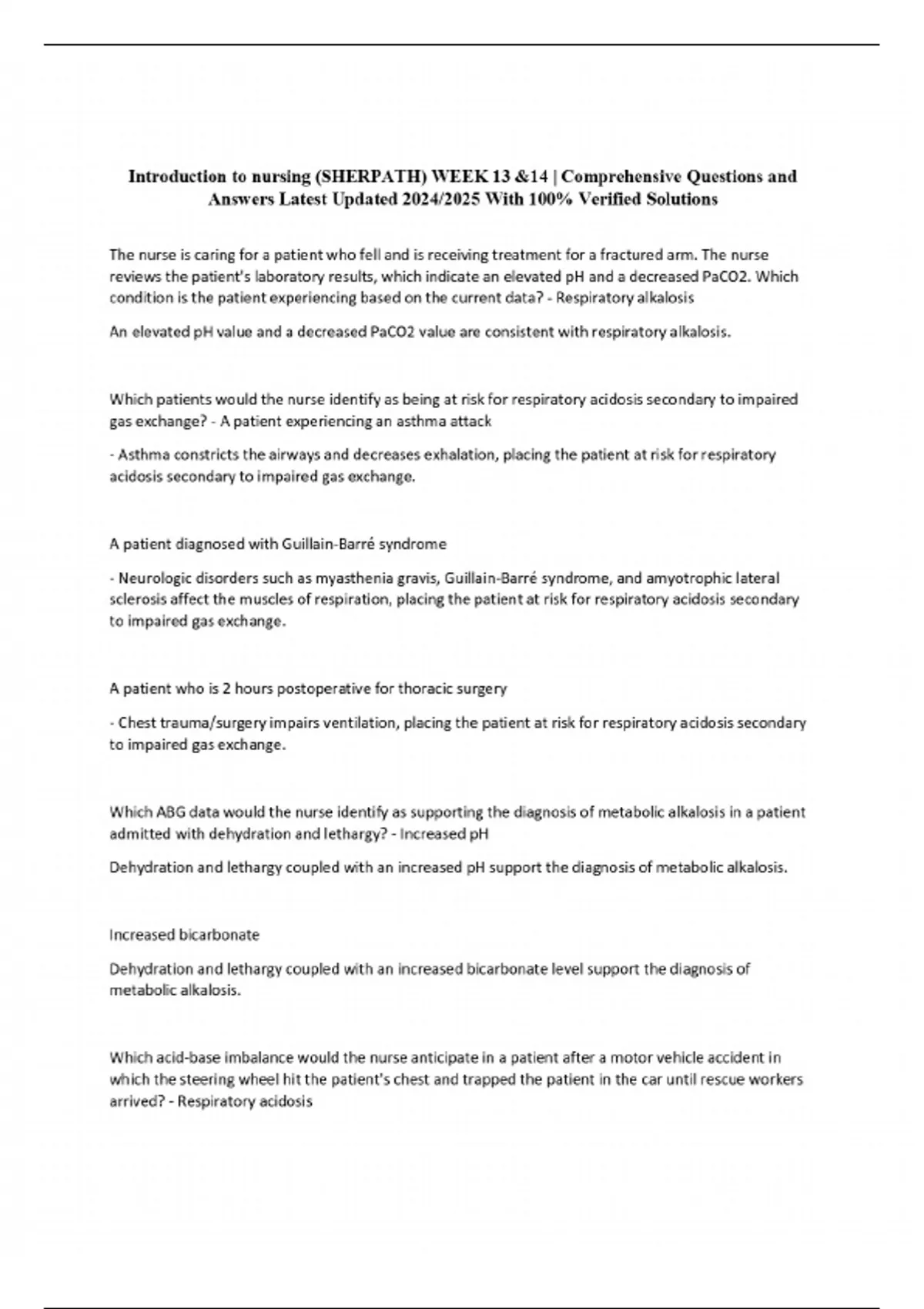 Introduction to nursing (SHERPATH) WEEK 13 &14 | Comprehensive Questions and Answers Latest Updated 2024/2025 With 100% Verified Solutions

The nurse is caring for a patient who fell and is receiving treatment for a fractured arm. The nurse reviews the patient's laboratory results, which indicate an elevated pH and a decreased PaCO2. Which condition is the patient experiencing based on the current data? - Respiratory alkalosis

An elevated pH value and a decreased PaCO2 value are consistent with respiratory alkalosis.

Which patients would the nurse identify as being at risk for respiratory acidosis secondary to impaired gas exchange? - A patient experiencing an asthma attack

- Asthma constricts the airways and decreases exhalation, placing the patient at risk for respiratory acidosis secondary to impaired gas exchange.

A patient diagnosed with Guillain-Barré syndrome

- Neurologic disorders such as myasthenia gravis, Guillain-Barré syndrome, and amyotrophic lateral sclerosis affect the muscles of respiration, placing the patient at risk for respiratory acidosis secondary to impaired gas exchange.

A patient who is 2 hours postoperative for thoracic surgery

- Chest trauma/surgery impairs ventilation, placing the patient at risk for respiratory acidosis secondary to impaired gas exchange.

Which ABG data would the nurse identify as supporting the diagnosis of metabolic alkalosis in a patient admitted with dehydration and lethargy? - Increased pH

Dehydration and lethargy coupled with an increased pH support the diagnosis of metabolic alkalosis.

Increased bicarbonate

Dehydration and lethargy coupled with an increased bicarbonate level support the diagnosis of metabolic alkalosis.

Which acid-base imbalance would the nurse anticipate in a patient after a motor vehicle accident in which the steering wheel hit the patient's chest and trapped the patient in the car until rescue workers arrived? - Respiratory acidosis